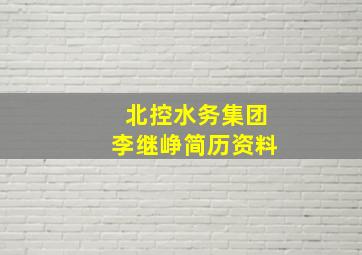 北控水务集团
李继峥简历资料